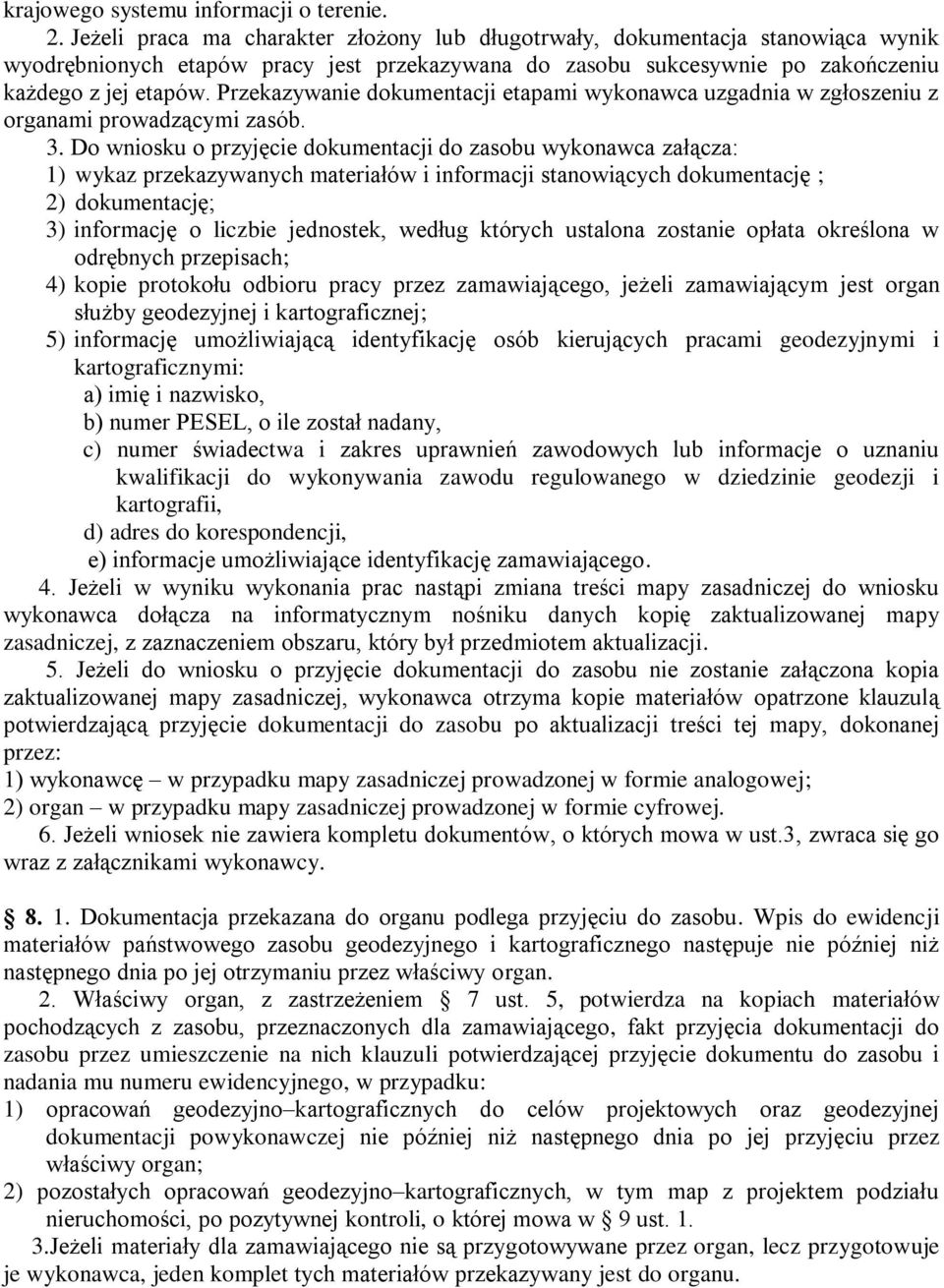 krajowego systemu informacji o terenie.

2. Jeżeli praca ma charakter złożony lub długotrwały, dokumentacja stanowiąca wynik wyodrębnionych etapów pracy jest przekazywana do zasobu sukcesywnie po zakończeniu każdego z jej etapów. Przekazywanie dokumentacji etapami wykonawca uzgadnia w zgłoszeniu z organami prowadzącymi zasób.

3. Do wniosku o przyjęcie dokumentacji do zasobu wykonawca załącza:
1) wykaz przekazywanych materiałów i informacji stanowiących dokumentację ;
2) dokumentację;
3) informację o liczbie jednostek, według których ustalona zostanie opłata określona w odrębnych przepisach;
4) kopie protokołu odbioru pracy przez zamawiającego, jeżeli zamawiającym jest organ służby geodezyjnej i kartograficznej;
5) informację umożliwiającą identyfikację osób kierujących pracami geodezyjnymi i kartograficznymi:
a) imię i nazwisko,
b) numer PESEL, o ile został nadany,
c) numer świadectwa i zakres uprawnień zawodowych lub informacje o uznaniu kwalifikacji do wykonywania zawodu regulowanego w dziedzinie geodezji i kartografii,
d) adres do korespondencji,
e) informacje umożliwiające identyfikację zamawiającego.

4. Jeżeli w wyniku wykonania prac nastąpi zmiana treści mapy zasadniczej do wniosku wykonawca dołącza na informatycznym nośniku danych kopię zaktualizowanej mapy zasadniczej, z zaznaczeniem obszaru, który był przedmiotem aktualizacji.

5. Jeżeli do wniosku o przyjęcie dokumentacji do zasobu nie zostanie załączona kopia zaktualizowanej mapy zasadniczej, wykonawca otrzyma kopie materiałów opatrzone klauzulą potwierdzającą przyjęcie dokumentacji do zasobu po aktualizacji treści tej mapy, dokonanej przez:
1) wykonawcę – w przypadku mapy zasadniczej prowadzonej w formie analogowej;
2) organ – w przypadku mapy zasadniczej prowadzonej w formie cyfrowej.

6. Jeżeli wniosek nie zawiera kompletu dokumentów, o których mowa w ust.3, zwraca się go wraz z załącznikami wykonawcy.

8. 1. Dokumentacja przekazana do organu podlega przyjęciu do zasobu. Wpis do ewidencji materiałów państwowego zasobu geodezyjnego i kartograficznego następuje nie później niż następnego dnia po jej otrzymaniu przez właściwy organ.

2. Właściwy organ, z zastrzeżeniem 7 ust. 5, potwierdza na kopiach materiałów pochodzących z zasobu, przeznaczonych dla zamawiającego, fakt przyjęcia dokumentacji do zasobu przez umieszczenie na nich klauzuli potwierdzającej przyjęcie dokumentu do zasobu i nadania mu numeru ewidencyjnego, w przypadku:
1) opracowań geodezyjno–kartograficznych do celów projektowych oraz geodezyjnej dokumentacji powykonawczej nie później niż następnego dnia po jej przyjęciu przez właściwy organ;
2) pozostałych opracowań geodezyjno–kartograficznych, w tym map z projektem podziału nieruchomości, po pozytywnej kontroli, o której mowa w 9 ust. 1.

3.Jeżeli materiały dla zamawiającego nie są przygotowywane przez organ, lecz przygotowuje je wykonawca, jeden komplet tych materiałów przekazywany jest do organu.